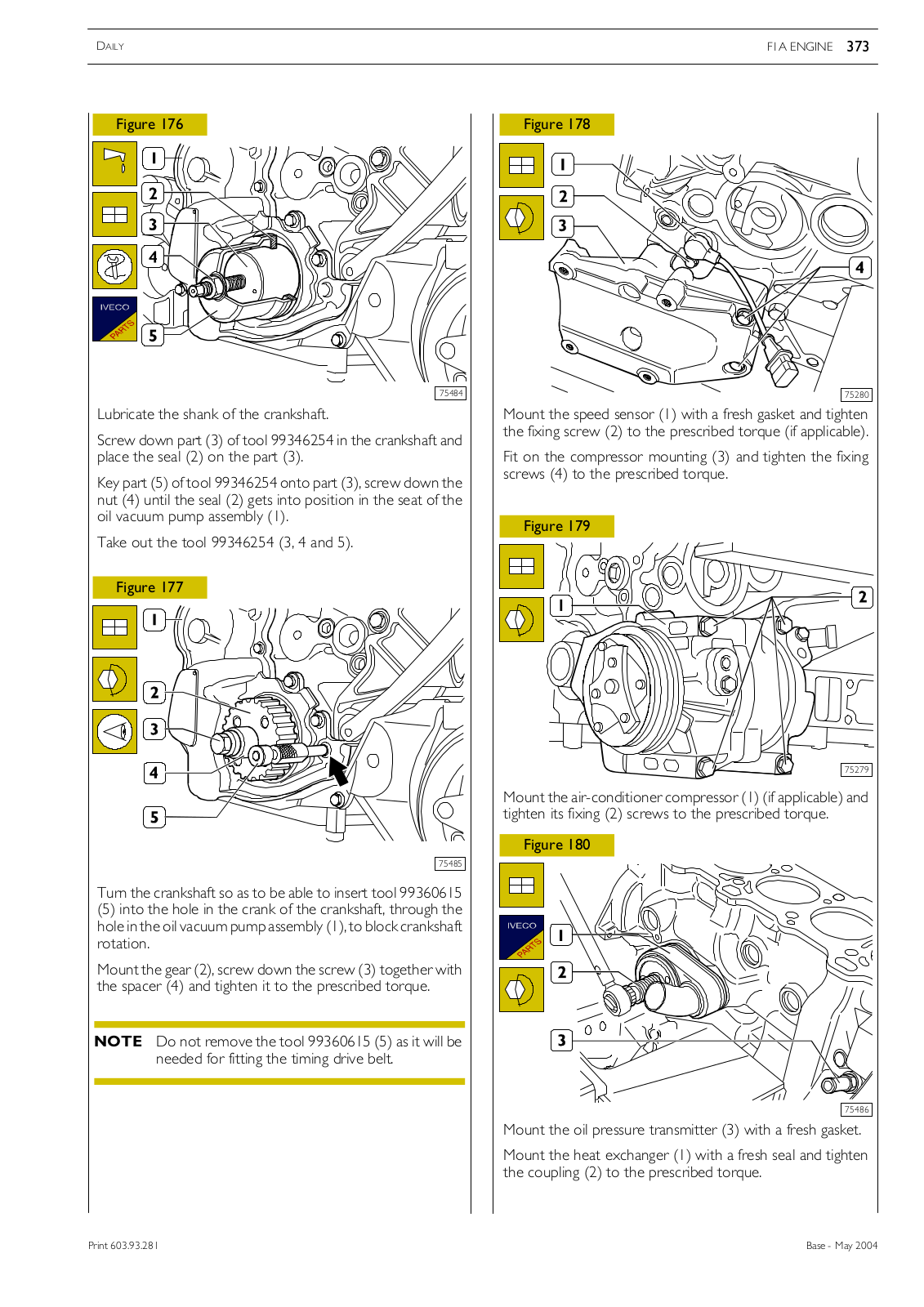 DAILY

F1A ENGINE 373

Figure 176

IVECO PARTS

1
2
3
4
5

75484

Lubricate the shank of the crankshaft.

Screw down part (3) of tool 99346254 in the crankshaft and place the seal (2) on the part (3).

Key part (5) of tool 99346254 onto part (3), screw down the nut (4) until the seal (2) gets into position in the seat of the oil vacuum pump assembly (1).

Take out the tool 99346254 (3, 4 and 5).

Figure 177

1
2
3
4
5

75485

Turn the crankshaft so as to be able to insert tool 99360615 (5) into the hole in the crank of the crankshaft, through the hole in the oil vacuum pump assembly (1), to block crankshaft rotation.

Mount the gear (2), screw down the screw (3) together with the spacer (4) and tighten it to the prescribed torque.

NOTE Do not remove the tool 99360615 (5) as it will be needed for fitting the timing drive belt.

Figure 178

1
2
3
4

75280

Mount the speed sensor (1) with a fresh gasket and tighten the fixing screw (2) to the prescribed torque (if applicable).

Fit on the compressor mounting (3) and tighten the fixing screws (4) to the prescribed torque.

Figure 179

1
2

75279

Mount the air-conditioner compressor (1) (if applicable) and tighten its fixing (2) screws to the prescribed torque.

Figure 180

IVECO PARTS

1
2
3

75486

Mount the oil pressure transmitter (3) with a fresh gasket.

Mount the heat exchanger (1) with a fresh seal and tighten the coupling (2) to the prescribed torque.

Print 603.93.281

Base - May 2004